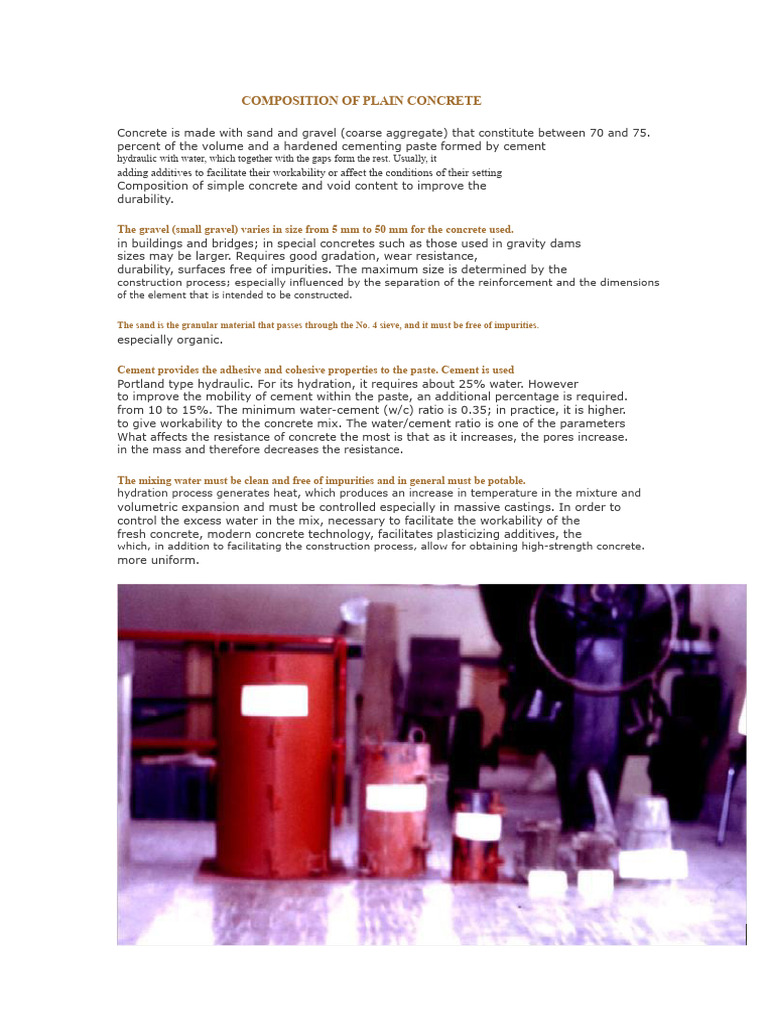 COMPOSITION OF PLAIN CONCRETE

Concrete is made with sand and gravel (coarse aggregate) that constitute between 70 and 75. percent of the volume and a hardened cementing paste formed by cement hydraulic with water, which together with the gaps form the rest. Usually, it adding additives to facilitate their workability or affect the conditions of their setting Composition of simple concrete and void content to improve the durability.

The gravel (small gravel) varies in size from 5 mm to 50 mm for the concrete used. in buildings and bridges; in special concretes such as those used in gravity dams sizes may be larger. Requires good gradation, wear resistance, durability, surfaces free of impurities. The maximum size is determined by the construction process; especially influenced by the separation of the reinforcement and the dimensions of the element that is intended to be constructed.

The sand is the granular material that passes through the No. 4 sieve, and it must be free of impurities. especially organic.

Cement provides the adhesive and cohesive properties to the paste. Cement is used Portland type hydraulic. For its hydration, it requires about 25% water. However to improve the mobility of cement within the paste, an additional percentage is required. from 10 to 15%. The minimum water-cement (w/c) ratio is 0.35; in practice, it is higher. to give workability to the concrete mix. The water/cement ratio is one of the parameters What affects the resistance of concrete the most is that as it increases, the pores increase. in the mass and therefore decreases the resistance.

The mixing water must be clean and free of impurities and in general must be potable. hydration process generates heat, which produces an increase in temperature in the mixture and volumetric expansion and must be controlled especially in massive castings. In order to control the excess water in the mix, necessary to facilitate the workability of the fresh concrete, modern concrete technology, facilitates plasticizing additives, the which, in addition to facilitating the construction process, allow for obtaining high-strength concrete. more uniform.